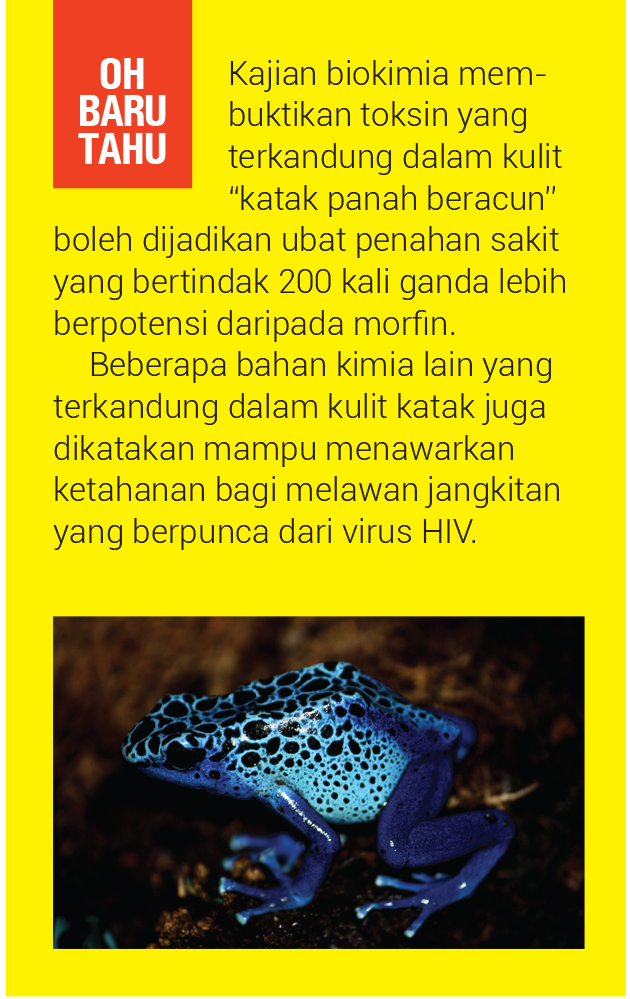 OH BARU TAHU

Kajian biokimia membuktikan toksin yang terkandung dalam kulit “katak panah beracun” boleh dijadikan ubat penahan sakit yang bertindak 200 kali ganda lebih berpotensi daripada morfin.

Beberapa bahan kimia lain yang terkandung dalam kulit katak juga dikatakan mampu menawarkan ketahanan bagi melawan jangkitan yang berpunca dari virus HIV.